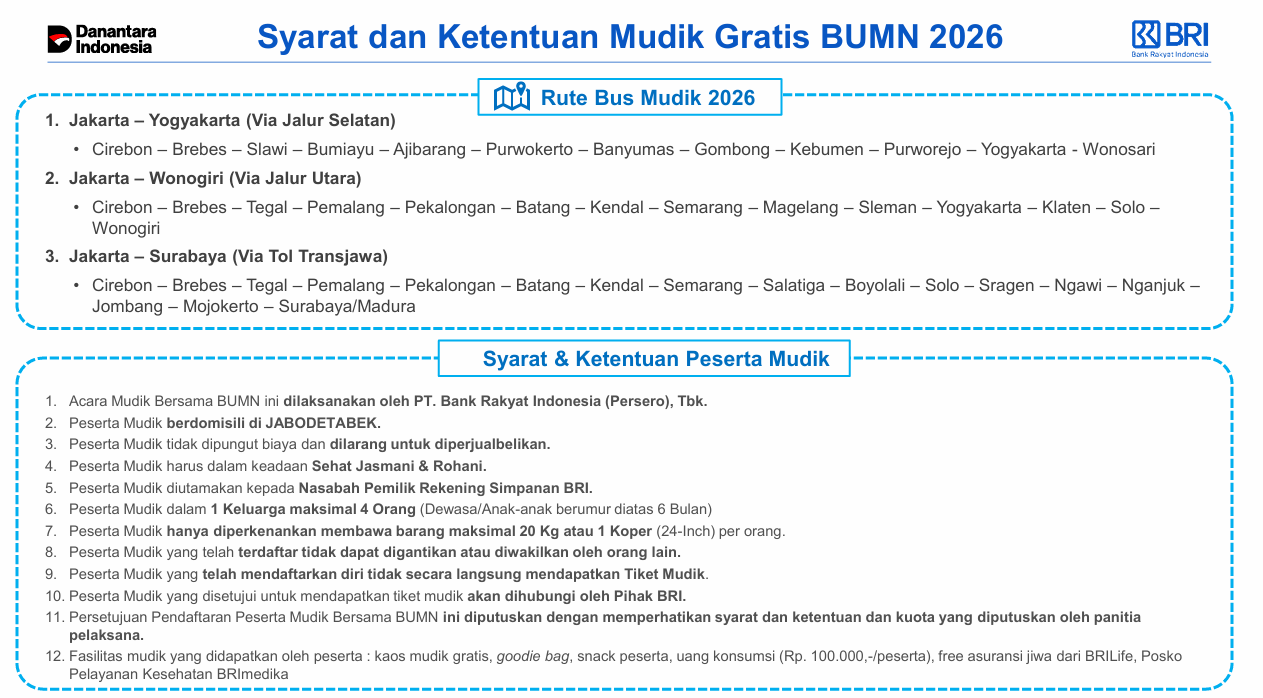 Danantara Indonesia

Syarat dan Ketentuan Mudik Gratis BUMN 2026

BRI
Bank Rakyat Indonesia

Rute Bus Mudik 2026

1. Jakarta – Yogyakarta (Via Jalur Selatan)
• Cirebon – Brebes – Slawi – Bumiayu – Ajibarang – Purwokerto – Banyumas – Gombong – Kebumen – Purworejo – Yogyakarta - Wonosari
2. Jakarta – Wonogiri (Via Jalur Utara)
• Cirebon – Brebes – Tegal – Pemalang – Pekalongan – Batang – Kendal – Semarang – Magelang – Sleman – Yogyakarta – Klaten – Solo – Wonogiri
3. Jakarta – Surabaya (Via Tol Transjawa)
• Cirebon – Brebes – Tegal – Pemalang – Pekalongan – Batang – Kendal – Semarang – Salatiga – Boyolali – Solo – Sragen – Ngawi – Nganjuk – Jombang – Mojokerto – Surabaya/Madura

Syarat & Ketentuan Peserta Mudik

1. Acara Mudik Bersama BUMN ini dilaksanakan oleh PT. Bank Rakyat Indonesia (Persero), Tbk.
2. Peserta Mudik berdomisili di JABODETABEK.
3. Peserta Mudik tidak dipungut biaya dan dilarang untuk diperjualbelikan.
4. Peserta Mudik harus dalam keadaan Sehat Jasmani & Rohani.
5. Peserta Mudik diutamakan kepada Nasabah Pemilik Rekening Simpanan BRI.
6. Peserta Mudik dalam 1 Keluarga maksimal 4 Orang (Dewasa/Anak-anak berumur diatas 6 Bulan)
7. Peserta Mudik hanya diperkenankan membawa barang maksimal 20 Kg atau 1 Koper (24-Inch) per orang.
8. Peserta Mudik yang telah terdaftar tidak dapat digantikan atau diwakilkan oleh orang lain.
9. Peserta Mudik yang telah mendaftarkan diri tidak secara langsung mendapatkan Tiket Mudik.
10. Peserta Mudik yang disetujui untuk mendapatkan tiket mudik akan dihubungi oleh Pihak BRI.
11. Persetujuan Pendaftaran Peserta Mudik Bersama BUMN ini diputuskan dengan memperhatikan syarat dan ketentuan dan kuota yang diputuskan oleh panitia pelaksana.
12. Fasilitas mudik yang didapatkan oleh peserta : kaos mudik gratis, goodie bag, snack peserta, uang konsumsi (Rp. 100.000,-/peserta), free asuransi jiwa dari BRILife, Posko Pelayanan Kesehatan BRImedika